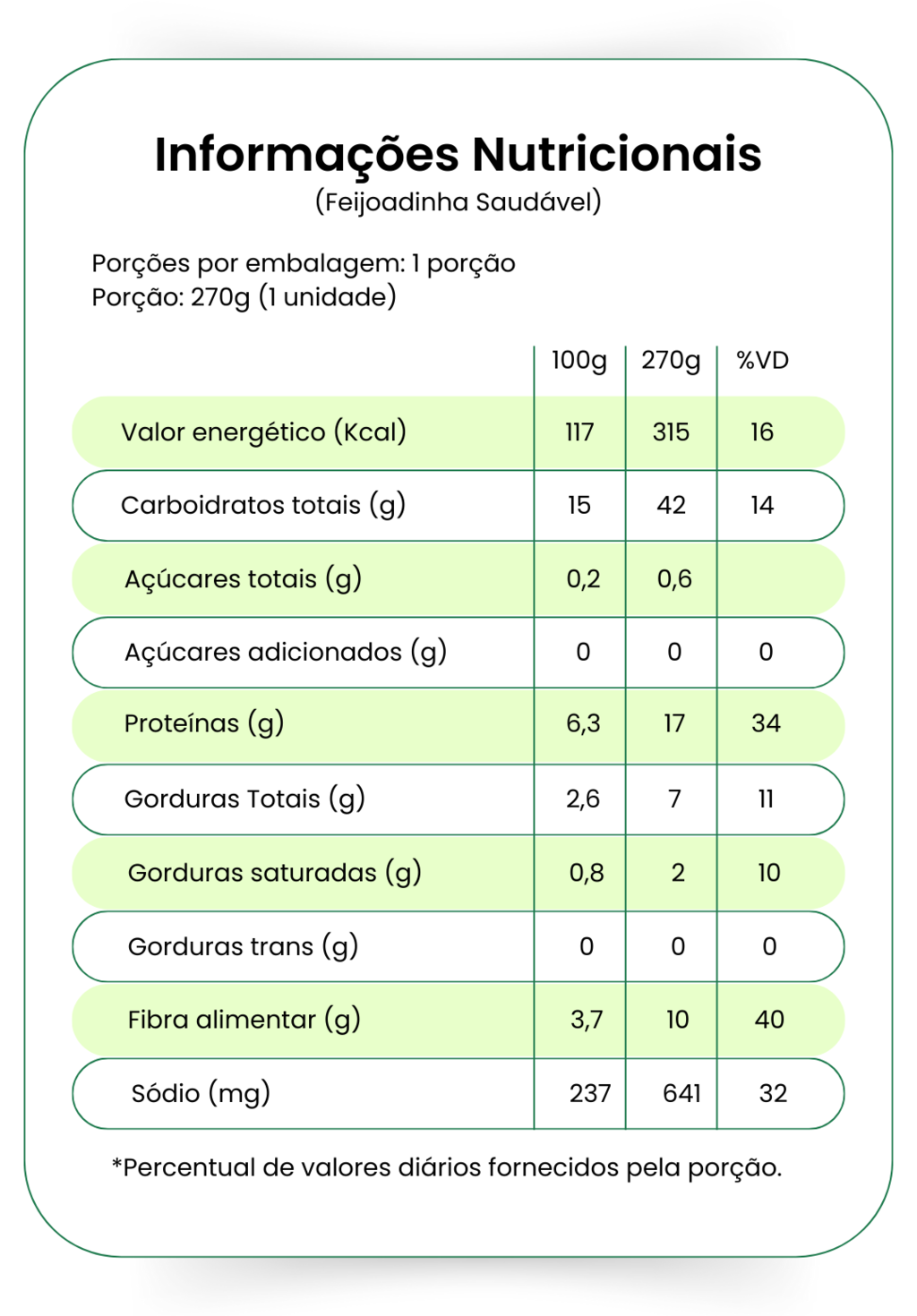 Informações Nutricionais
(Feijoadinha Saudável)

Porções por embalagem: 1 porção
Porção: 270g (1 unidade)

| | 100g | 270g | %VD |
|---|---|---|---|
| Valor energético (Kcal) | 117 | 315 | 16 |
| Carboidratos totais (g) | 15 | 42 | 14 |
| Açúcares totais (g) | 0,2 | 0,6 | |
| Açúcares adicionados (g) | 0 | 0 | 0 |
| Proteínas (g) | 6,3 | 17 | 34 |
| Gorduras Totais (g) | 2,6 | 7 | 11 |
| Gorduras saturadas (g) | 0,8 | 2 | 10 |
| Gorduras trans (g) | 0 | 0 | 0 |
| Fibra alimentar (g) | 3,7 | 10 | 40 |
| Sódio (mg) | 237 | 641 | 32 |

*Percentual de valores diários fornecidos pela porção.